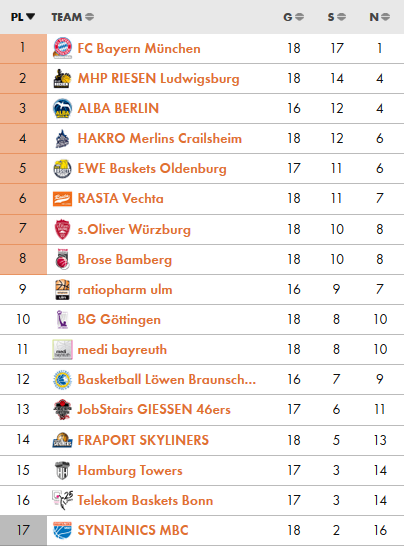 | PL | TEAM | G | S | N |
|---|---|---|---|---|
| 1 | FC Bayern München | 18 | 17 | 1 |
| 2 | MHP RIESEN Ludwigsburg | 18 | 14 | 4 |
| 3 | ALBA BERLIN | 16 | 12 | 4 |
| 4 | HAKRO Merlins Crailsheim | 18 | 12 | 6 |
| 5 | EWE Baskets Oldenburg | 17 | 11 | 6 |
| 6 | RASTA Vechta | 18 | 11 | 7 |
| 7 | s.Oliver Würzburg | 18 | 10 | 8 |
| 8 | Brose Bamberg | 18 | 10 | 8 |
| 9 | ratiopharm ulm | 16 | 9 | 7 |
| 10 | BG Göttingen | 18 | 8 | 10 |
| 11 | medi bayreuth | 18 | 8 | 10 |
| 12 | Basketball Löwen Braunsch... | 16 | 7 | 9 |
| 13 | JobStairs GIESSEN 46ers | 17 | 6 | 11 |
| 14 | FRAPORT SKYLINERS | 18 | 5 | 13 |
| 15 | Hamburg Towers | 17 | 3 | 14 |
| 16 | Telekom Baskets Bonn | 17 | 3 | 14 |
| 17 | SYNTAINICS MBC | 18 | 2 | 16 |